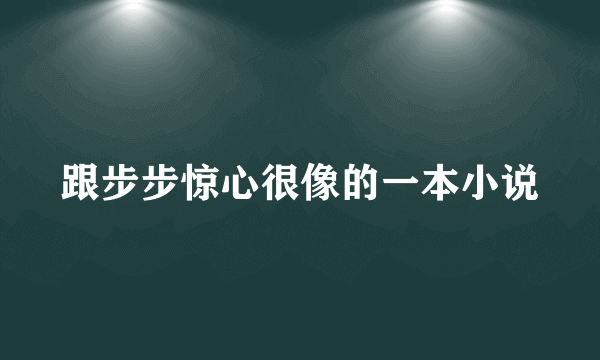 跟步步惊心很像的一本小说